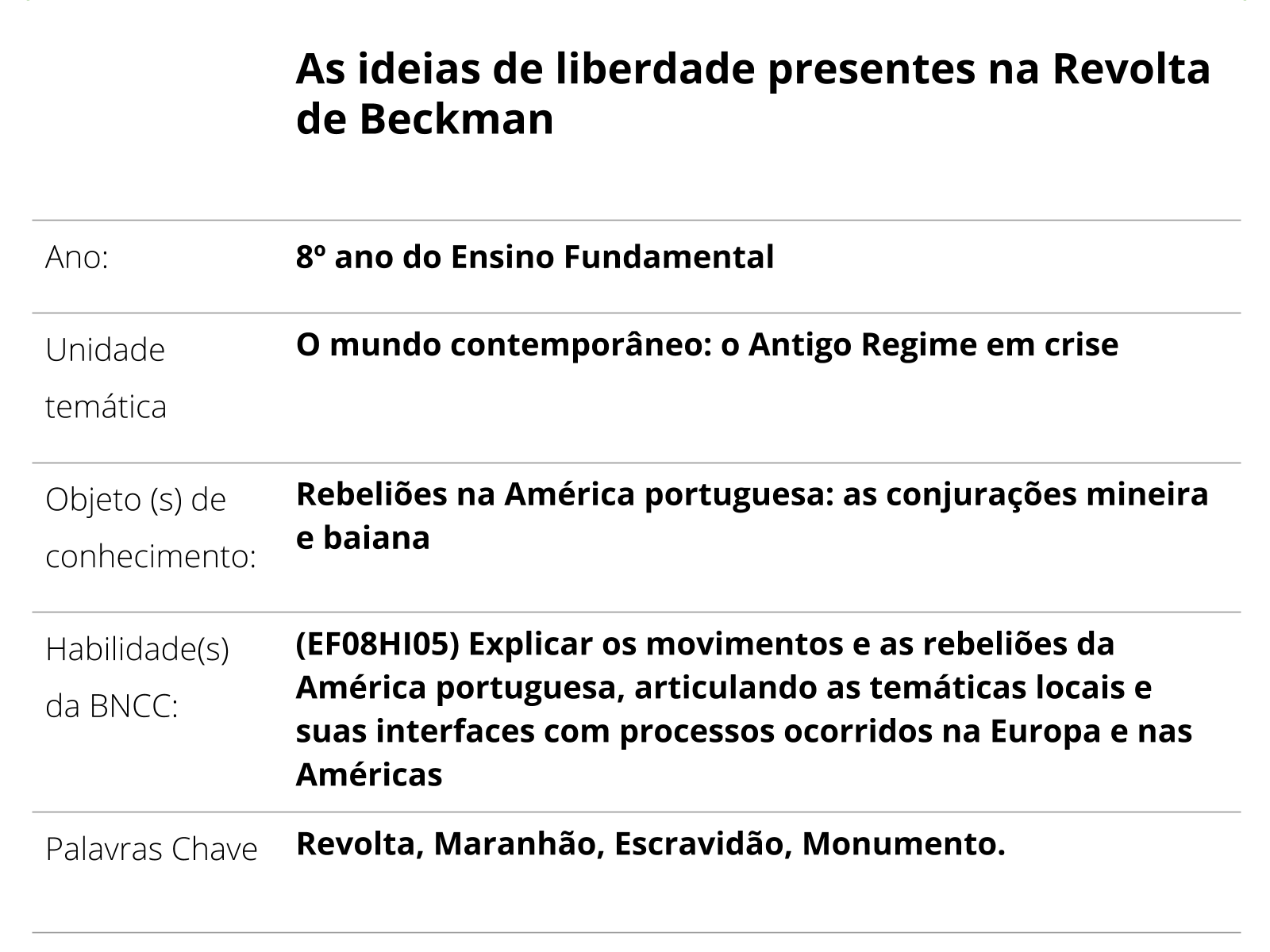 As ideias de liberdade presentes na Revolta de Beckman

| | |
|---|---|
| Ano: | 8º ano do Ensino Fundamental |
| Unidade temática | O mundo contemporâneo: o Antigo Regime em crise |
| Objeto (s) de conhecimento: | Rebeliões na América portuguesa: as conjurações mineira e baiana |
| Habilidade(s) da BNCC: | (EF08HI05) Explicar os movimentos e as rebeliões da América portuguesa, articulando as temáticas locais e suas interfaces com processos ocorridos na Europa e nas Américas |
| Palavras Chave | Revolta, Maranhão, Escravidão, Monumento. |